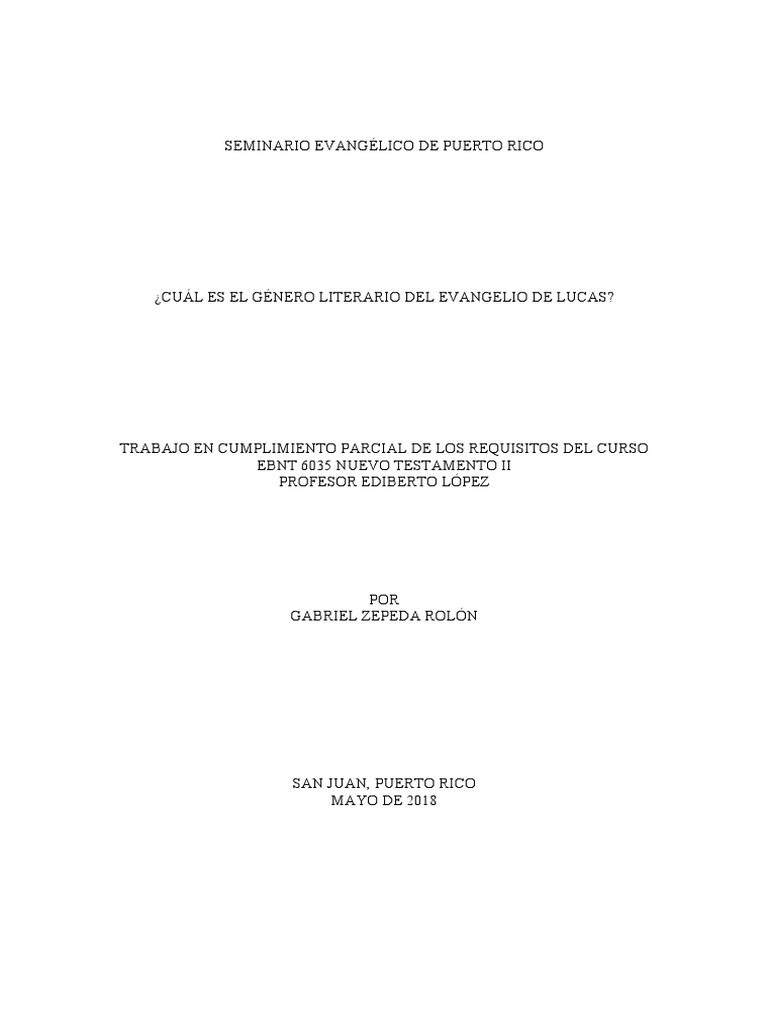 SEMINARIO EVANGÉLICO DE PUERTO RICO

¿CUÁL ES EL GÉNERO LITERARIO DEL EVANGELIO DE LUCAS?

TRABAJO EN CUMPLIMIENTO PARCIAL DE LOS REQUISITOS DEL CURSO
EBNT 6035 NUEVO TESTAMENTO II
PROFESOR EDIBERTO LÓPEZ

POR
GABRIEL ZEPEDA ROLÓN

SAN JUAN, PUERTO RICO
MAYO DE 2018